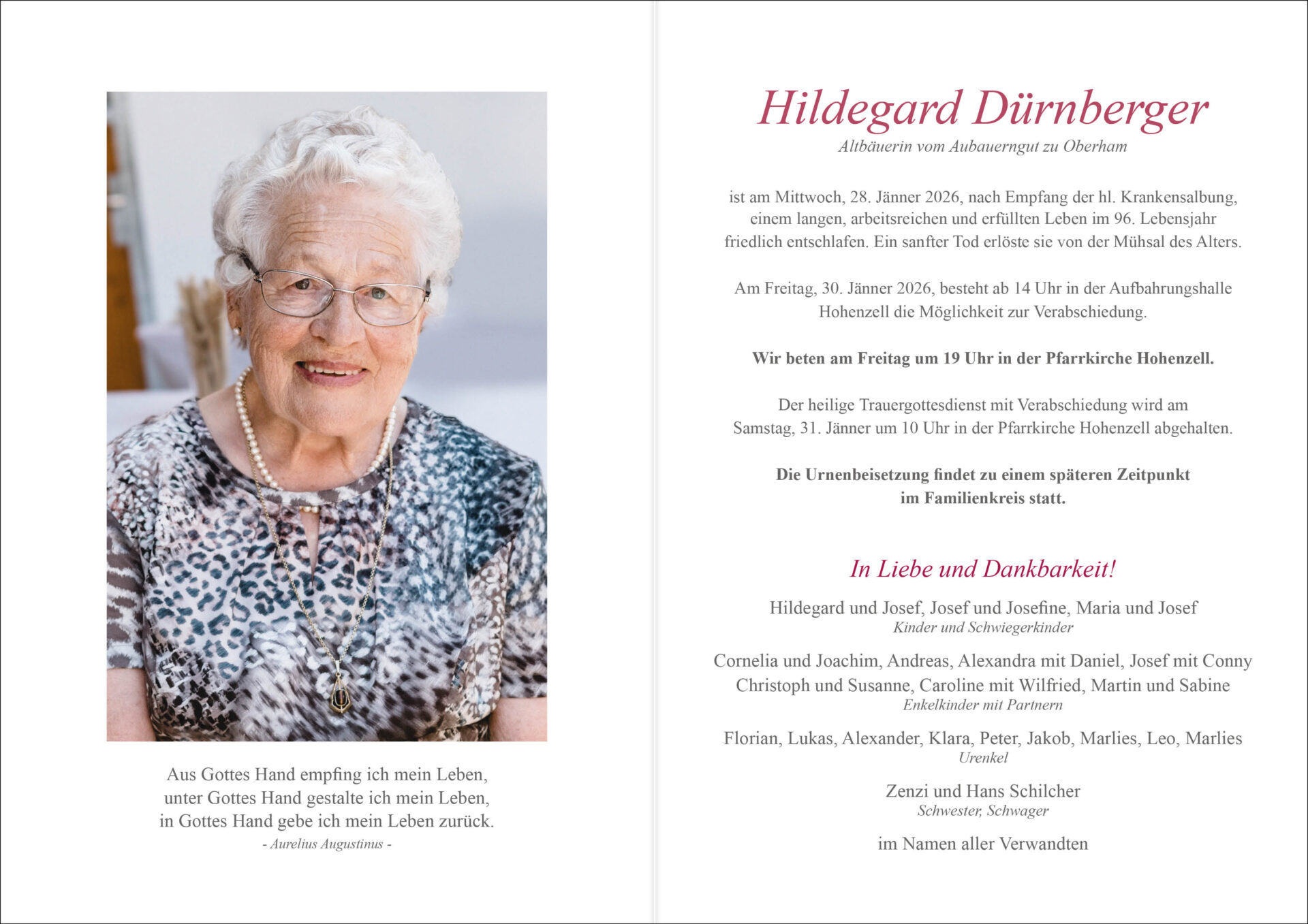 Aus Gottes Hand empfing ich mein Leben,
unter Gottes Hand gestalte ich mein Leben,
in Gottes Hand gebe ich mein Leben zurück.
- Aurelius Augustinus -

Hildegard Dürnberger
Altbäuerin vom Aubauerngut zu Oberham

ist am Mittwoch, 28. Jänner 2026, nach Empfang der hl. Krankensalbung, einem langen, arbeitsreichen und erfüllten Leben im 96. Lebensjahr friedlich entschlafen. Ein sanfter Tod erlöste sie von der Mühsal des Alters.

Am Freitag, 30. Jänner 2026, besteht ab 14 Uhr in der Aufbahrungshalle Hohenzell die Möglichkeit zur Verabschiedung.

Wir beten am Freitag um 19 Uhr in der Pfarrkirche Hohenzell.

Der heilige Trauergottesdienst mit Verabschiedung wird am Samstag, 31. Jänner um 10 Uhr in der Pfarrkirche Hohenzell abgehalten.

Die Urnenbeisetzung findet zu einem späteren Zeitpunkt im Familienkreis statt.

In Liebe und Dankbarkeit!

Hildegard und Josef, Josef und Josefine, Maria und Josef
Kinder und Schwiegerkinder

Cornelia und Joachim, Andreas, Alexandra mit Daniel, Josef mit Conny
Christoph und Susanne, Caroline mit Wilfried, Martin und Sabine
Enkelkinder mit Partnern

Florian, Lukas, Alexander, Klara, Peter, Jakob, Marlies, Leo, Marlies
Urenkel

Zenzi und Hans Schilcher
Schwester, Schwager

im Namen aller Verwandten